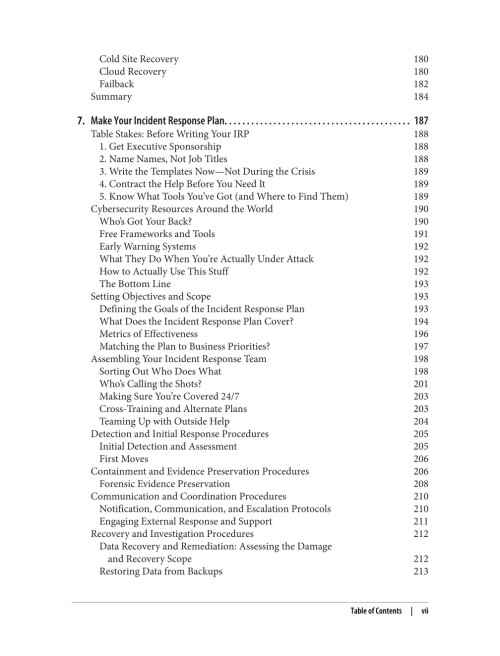 Cold Site Recovery 180
Cloud Recovery 180
Failback 182
Summary 184

7. Make Your Incident Response Plan 187
Table Stakes: Before Writing Your IRP 188
1. Get Executive Sponsorship 188
2. Name Names, Not Job Titles 188
3. Write the Templates Now—Not During the Crisis 189
4. Contract the Help Before You Need It 189
5. Know What Tools You've Got (and Where to Find Them) 189
Cybersecurity Resources Around the World 190
Who's Got Your Back? 190
Free Frameworks and Tools 191
Early Warning Systems 192
What They Do When You're Actually Under Attack 192
How to Actually Use This Stuff 192
The Bottom Line 193
Setting Objectives and Scope 193
Defining the Goals of the Incident Response Plan 193
What Does the Incident Response Plan Cover? 194
Metrics of Effectiveness 196
Matching the Plan to Business Priorities? 197
Assembling Your Incident Response Team 198
Sorting Out Who Does What 198
Who's Calling the Shots? 201
Making Sure You're Covered 24/7 203
Cross-Training and Alternate Plans 203
Teaming Up with Outside Help 204
Detection and Initial Response Procedures 205
Initial Detection and Assessment 205
First Moves 206
Containment and Evidence Preservation Procedures 206
Forensic Evidence Preservation 208
Communication and Coordination Procedures 210
Notification, Communication, and Escalation Protocols 210
Engaging External Response and Support 211
Recovery and Investigation Procedures 212
Data Recovery and Remediation: Assessing the Damage and Recovery Scope 212
Restoring Data from Backups 213

Table of Contents | vii